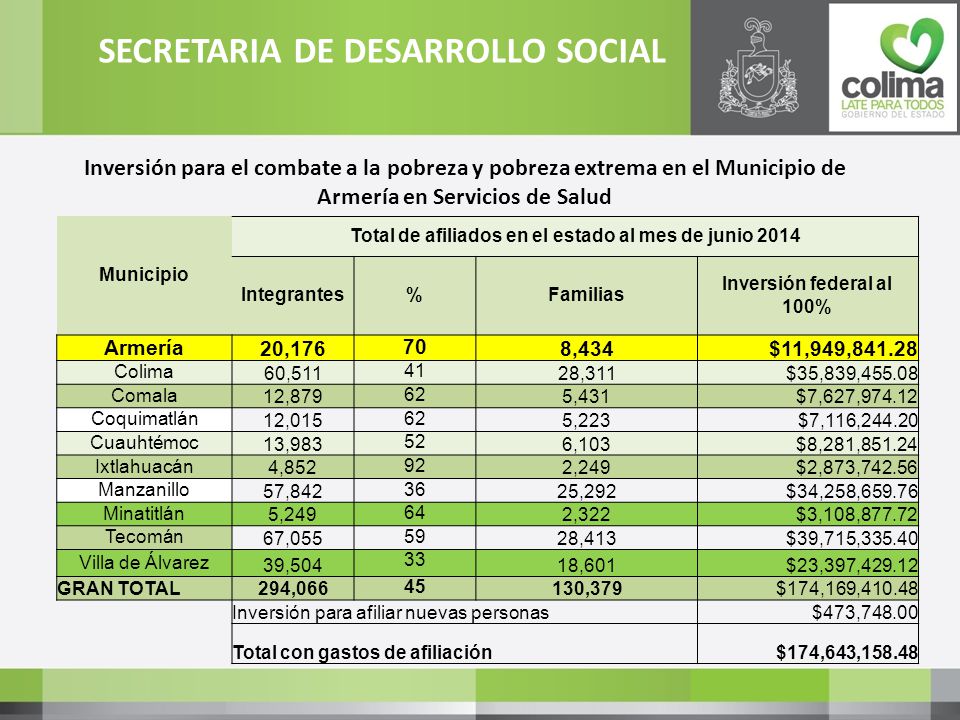 SECRETARIA DE DESARROLLO SOCIAL

colima
LATE PARA TODOS
GOBIERNO DEL ESTADO

Inversión para el combate a la pobreza y pobreza extrema en el Municipio de Armería en Servicios de Salud

| Municipio | Total de afiliados en el estado al mes de junio 2014 | | | |
|---|---|---|---|---|
| | Integrantes | % | Familias | Inversión federal al 100% |
| Armería | 20,176 | 70 | 8,434 | $11,949,841.28 |
| Colima | 60,511 | 41 | 28,311 | $35,839,455.08 |
| Comala | 12,879 | 62 | 5,431 | $7,627,974.12 |
| Coquimatlán | 12,015 | 62 | 5,223 | $7,116,244.20 |
| Cuauhtémoc | 13,983 | 52 | 6,103 | $8,281,851.24 |
| Ixtlahuacán | 4,852 | 92 | 2,249 | $2,873,742.56 |
| Manzanillo | 57,842 | 36 | 25,292 | $34,258,659.76 |
| Minatitlán | 5,249 | 64 | 2,322 | $3,108,877.72 |
| Tecomán | 67,055 | 59 | 28,413 | $39,715,335.40 |
| Villa de Álvarez | 39,504 | 33 | 18,601 | $23,397,429.12 |
| GRAN TOTAL | 294,066 | 45 | 130,379 | $174,169,410.48 |
| | Inversión para afiliar nuevas personas | | | $473,748.00 |
| | Total con gastos de afiliación | | | $174,643,158.48 |